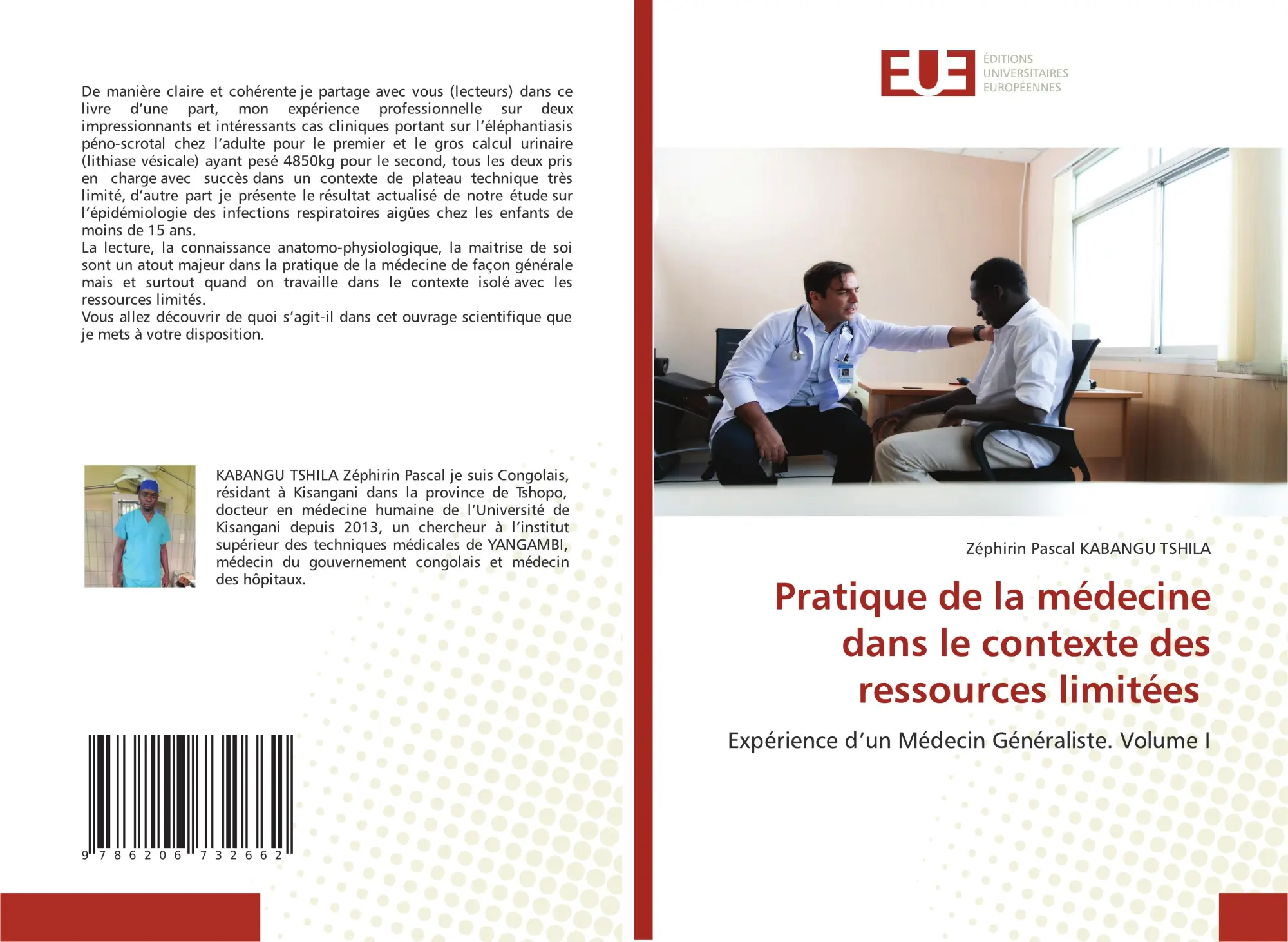 De manière claire et cohérente je partage avec vous (lecteurs) dans ce livre d'une part, mon expérience professionnelle sur deux impressionnants et intéressants cas cliniques portant sur l'éléphantiasis péno-scrotal chez l'adulte pour le premier et le gros calcul urinaire (lithiase vésicale) ayant pesé 4850kg pour le second, tous les deux pris en charge avec succès dans un contexte de plateau technique très limité, d'autre part je présente le résultat actualisé de notre étude sur l'épidémiologie des infections respiratoires aigües chez les enfants de moins de 15 ans.
La lecture, la connaissance anatomo-physiologique, la maitrise de soi sont un atout majeur dans la pratique de la médecine de façon générale mais et surtout quand on travaille dans le contexte isolé avec les ressources limités.
Vous allez découvrir de quoi s'agit-il dans cet ouvrage scientifique que je mets à votre disposition.

KABANGU TSHILA Zéphirin Pascal je suis Congolais, résidant à Kisangani dans la province de Tshopo, docteur en médecine humaine de l'Université de Kisangani depuis 2013, un chercheur à l'institut supérieur des techniques médicales de YANGAMBI, médecin du gouvernement congolais et médecin des hôpitaux.

9 786206 732662

EUE
ÉDITIONS UNIVERSITAIRES EUROPÉENNES

Zéphirin Pascal KABANGU TSHILA

Pratique de la médecine dans le contexte des ressources limitées

Expérience d'un Médecin Généraliste. Volume I